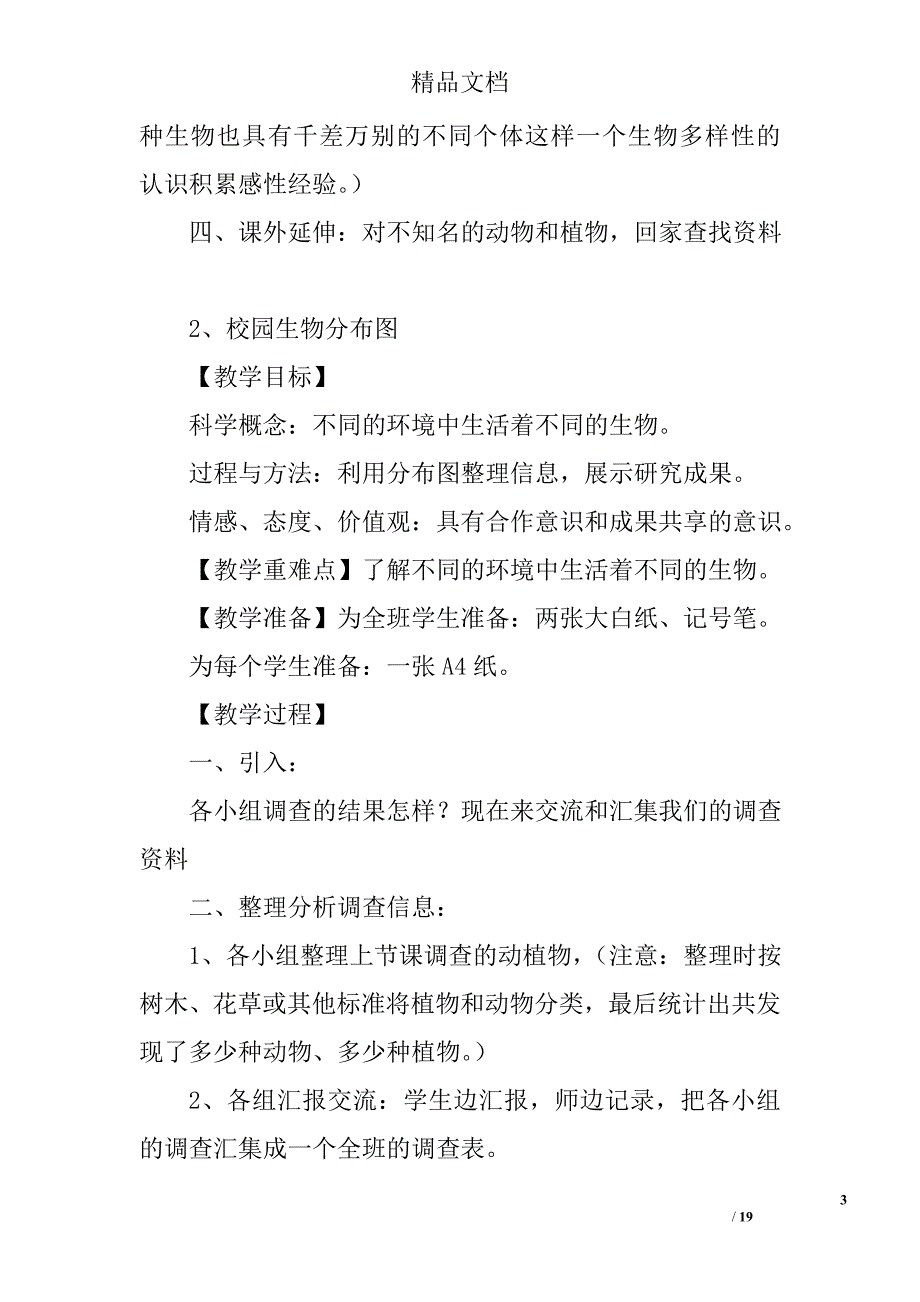 精品文档

种生物也具有千差万别的不同个体这样一个生物多样性的认识积累感性经验。）

四、课外延伸：对不知名的动物和植物，回家查找资料

2、校园生物分布图

【教学目标】

科学概念：不同的环境中生活着不同的生物。

过程与方法：利用分布图整理信息，展示研究成果。

情感、态度、价值观：具有合作意识和成果共享的意识。

【教学重难点】了解不同的环境中生活着不同的生物。

【教学准备】为全班学生准备：两张大白纸、记号笔。

为每个学生准备：一张A4纸。

【教学过程】

一、引入：

各小组调查的结果怎样？现在来交流和汇集我们的调查资料

二、整理分析调查信息：

1、各小组整理上节课调查的动植物，（注意：整理时按树木、花草或其他标准将植物和动物分类，最后统计出共发现了多少种动物、多少种植物。）

2、各组汇报交流：学生边汇报，师边记录，把各小组的调查汇集成一个全班的调查表。

3

/ 19